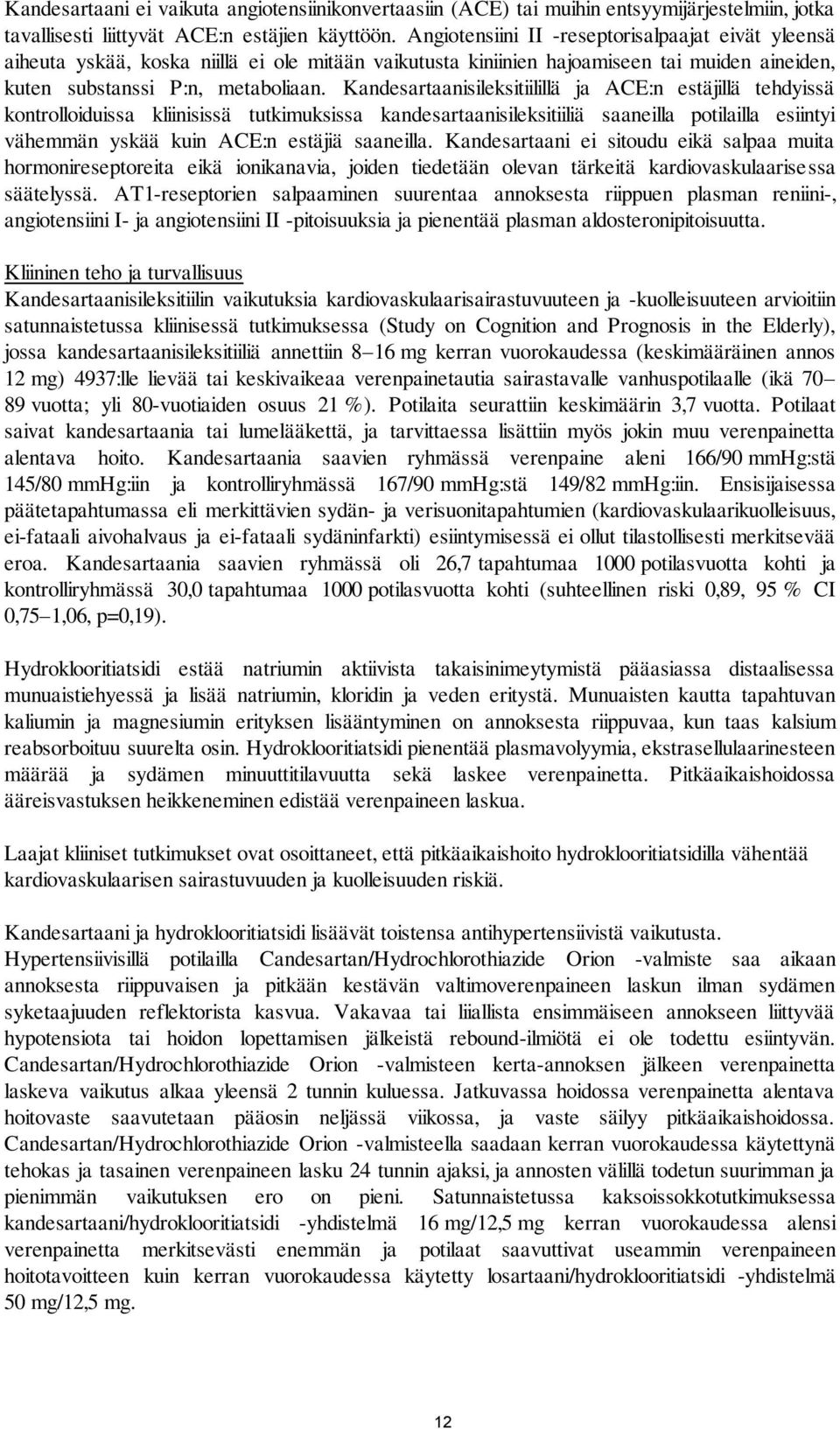 Kandesartaani ei vaikuta angiotensiinikonvertaasiin (ACE) tai muihin entsyymijärjestelmiin, jotka tavallisesti liittyvät ACE:n estäjien käyttöön. Angiotensiini II -reseptorisalpaajat eivät yleensä aiheuta yskää, koska niillä ei ole mitään vaikutusta kiniinien hajoamiseen tai muiden aineiden, kuten substanssi P:n, metaboliaan. Kandesartaanisileksitiilillä ja ACE:n estäjillä tehdyissä kontrolloiduissa kliinisissä tutkimuksissa kandesartaanisileksitiiliä saaneilla potilailla esiintyi vähemmän yskää kuin ACE:n estäjiä saaneilla. Kandesartaani ei sitoudu eikä salpaa muita hormonireseptoreita eikä ionikanavia, joiden tiedetään olevan tärkeitä kardiovaskulaarisessa säätelyssä. AT1-reseptorien salpaaminen suurentaa annoksesta riippuen plasman reniini-, angiotensiini I- ja angiotensiini II -pitoisuuksia ja pienentää plasman aldosteronipitoisuutta.

Kliininen teho ja turvallisuus
Kandesartaanisileksitiilin vaikutuksia kardiovaskulaarisairastuvuuteen ja -kuolleisuuteen arvioitiin satunnaistetussa kliinisessä tutkimuksessa (Study on Cognition and Prognosis in the Elderly), jossa kandesartaanisileksitiiliä annettiin 8–16 mg kerran vuorokaudessa (keskimääräinen annos 12 mg) 4937:lle lievää tai keskivaikeaa verenpainetautia sairastavalle vanhuspotilaalle (ikä 70–89 vuotta; yli 80-vuotiaiden osuus 21 %). Potilaita seurattiin keskimäärin 3,7 vuotta. Potilaat saivat kandesartaania tai lumelääkettä, ja tarvittaessa lisättiin myös jokin muu verenpainetta alentava hoito. Kandesartaania saavien ryhmässä verenpaine aleni 166/90 mmHg:stä 145/80 mmHg:iin ja kontrolliryhmässä 167/90 mmHg:stä 149/82 mmHg:iin. Ensisijaisessa päätetapahtumassa eli merkittävien sydän- ja verisuonitapahtumien (kardiovaskulaarikuolleisuus, ei-fataali aivohalvaus ja ei-fataali sydäninfarkti) esiintymisessä ei ollut tilastollisesti merkitsevää eroa. Kandesartaania saavien ryhmässä oli 26,7 tapahtumaa 1000 potilasvuotta kohti ja kontrolliryhmässä 30,0 tapahtumaa 1000 potilasvuotta kohti (suhteellinen riski 0,89, 95 % CI 0,75–1,06, p=0,19).

Hydroklooritiatsidi estää natriumin aktiivista takaisinimeytymistä pääasiassa distaalisessa munuaistiehyessä ja lisää natriumin, kloridin ja veden eritystä. Munuaisten kautta tapahtuvan kaliumin ja magnesiumin erityksen lisääntyminen on annoksesta riippuvaa, kun taas kalsium reabsorboituu suurelta osin. Hydroklooritiatsidi pienentää plasmavolyymia, ekstrasellulaarinesteen määrää ja sydämen minuuttitilavuutta sekä laskee verenpainetta. Pitkäaikaishoidossa ääreisvastuksen heikkeneminen edistää verenpaineen laskua.

Laajat kliiniset tutkimukset ovat osoittaneet, että pitkäaikaishoito hydroklooritiatsidilla vähentää kardiovaskulaarisen sairastuvuuden ja kuolleisuuden riskiä.

Kandesartaani ja hydroklooritiatsidi lisäävät toistensa antihypertensiivistä vaikutusta. Hypertensiivisillä potilailla Candesartan/Hydrochlorothiazide Orion -valmiste saa aikaan annoksesta riippuvaisen ja pitkään kestävän valtimoverenpaineen laskun ilman sydämen syketaajuuden reflektorista kasvua. Vakavaa tai liiallista ensimmäiseen annokseen liittyvää hypotensiota tai hoidon lopettamisen jälkeistä rebound-ilmiötä ei ole todettu esiintyvän. Candesartan/Hydrochlorothiazide Orion -valmisteen kerta-annoksen jälkeen verenpainetta laskeva vaikutus alkaa yleensä 2 tunnin kuluessa. Jatkuvassa hoidossa verenpainetta alentava hoitovaste saavutetaan pääosin neljässä viikossa, ja vaste säilyy pitkäaikaishoidossa. Candesartan/Hydrochlorothiazide Orion -valmisteella saadaan kerran vuorokaudessa käytettynä tehokas ja tasainen verenpaineen lasku 24 tunnin ajaksi, ja annosten välillä todetun suurimman ja pienimmän vaikutuksen ero on pieni. Satunnaistetussa kaksoissokkotutkimuksessa kandesartaani/hydroklooritiatsidi -yhdistelmä 16 mg/12,5 mg kerran vuorokaudessa alensi verenpainetta merkitsevästi enemmän ja potilaat saavuttivat useammin verenpaineen hoitotavoitteen kuin kerran vuorokaudessa käytetty losartaani/hydroklooritiatsidi -yhdistelmä 50 mg/12,5 mg.

12